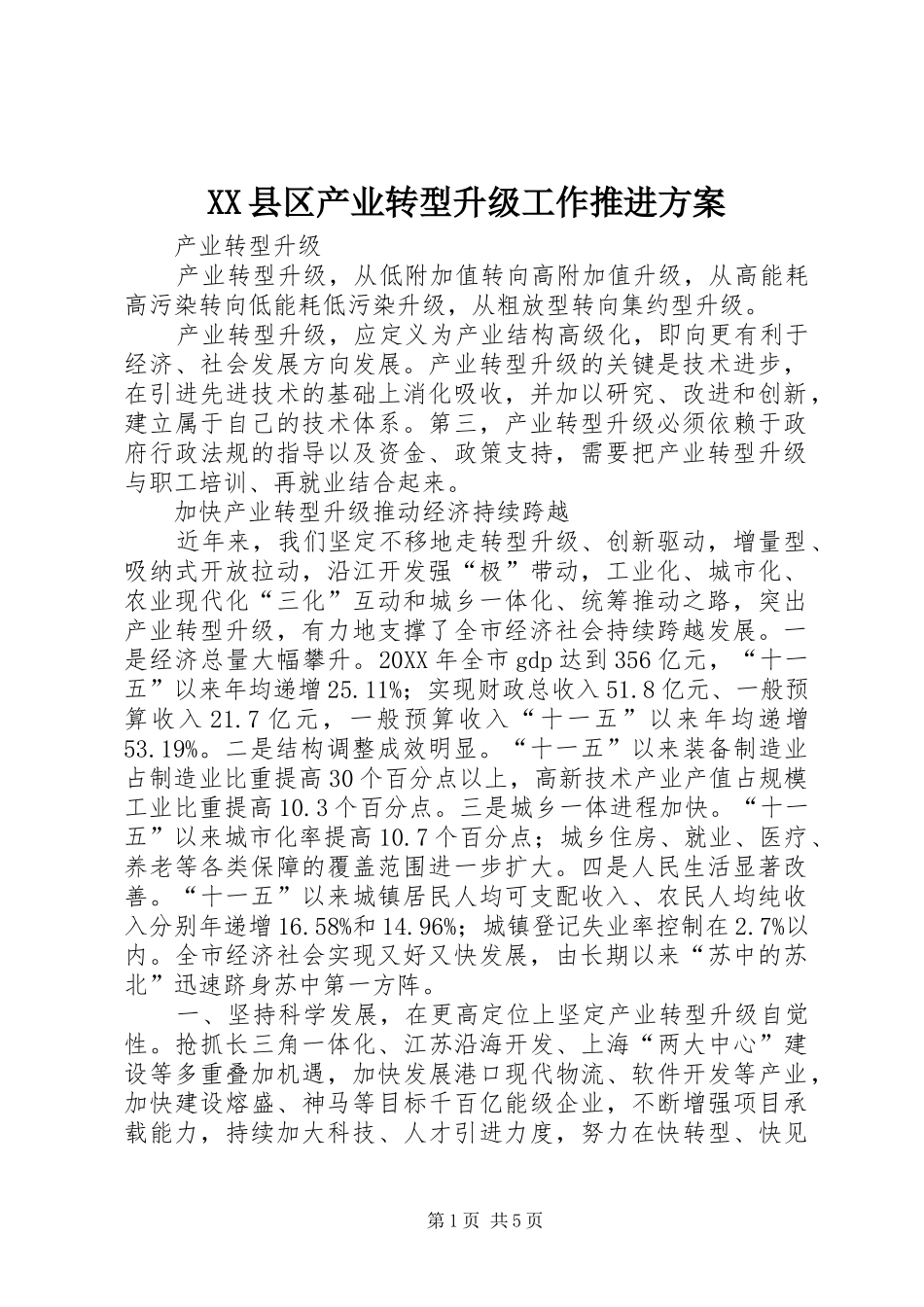 XX县区产业转型升级工作推进方案

产业转型升级

产业转型升级，从低附加值转向高附加值升级，从高能耗高污染转向低能耗低污染升级，从粗放型转向集约型升级。

产业转型升级，应定义为产业结构高级化，即向更有利于经济、社会发展方向发展。产业转型升级的关键是技术进步，在引进先进技术的基础上消化吸收，并加以研究、改进和创新，建立属于自己的技术体系。第三，产业转型升级必须依赖于政府行政法规的指导以及资金、政策支持，需要把产业转型升级与职工培训、再就业结合起来。

加快产业转型升级推动经济持续跨越

近年来，我们坚定不移地走转型升级、创新驱动，增量型、吸纳式开放拉动，沿江开发强“极”带动，工业化、城市化、农业现代化“三化”互动和城乡一体化、统筹推动之路，突出产业转型升级，有力地支撑了全市经济社会持续跨越发展。一是经济总量大幅攀升。20XX年全市gdp达到356亿元，“十一五”以来年均递增25.11%；实现财政总收入51.8亿元、一般预算收入21.7亿元，一般预算收入“十一五”以来年均递增53.19%。二是结构调整成效明显。“十一五”以来装备制造业占制造业比重提高30个百分点以上，高新技术产业产值占规模工业比重提高10.3个百分点。三是城乡一体进程加快。“十一五”以来城市化率提高10.7个百分点；城乡住房、就业、医疗、养老等各类保障的覆盖范围进一步扩大。四是人民生活显著改善。“十一五”以来城镇居民人均可支配收入、农民人均纯收入分别年递增16.58%和14.96%；城镇登记失业率控制在2.7%以内。全市经济社会实现又好又快发展，由长期以来“苏中的苏北”迅速跻身苏中第一方阵。

一、坚持科学发展，在更高定位上坚定产业转型升级自觉性。抢抓长三角一体化、江苏沿海开发、上海“两大中心”建设等多重叠加机遇，加快发展港口现代物流、软件开发等产业，加快建设熔盛、神马等目标千百亿能级企业，不断增强项目承载能力，持续加大科技、人才引进力度，努力在快转型、快见

第1页 共5页